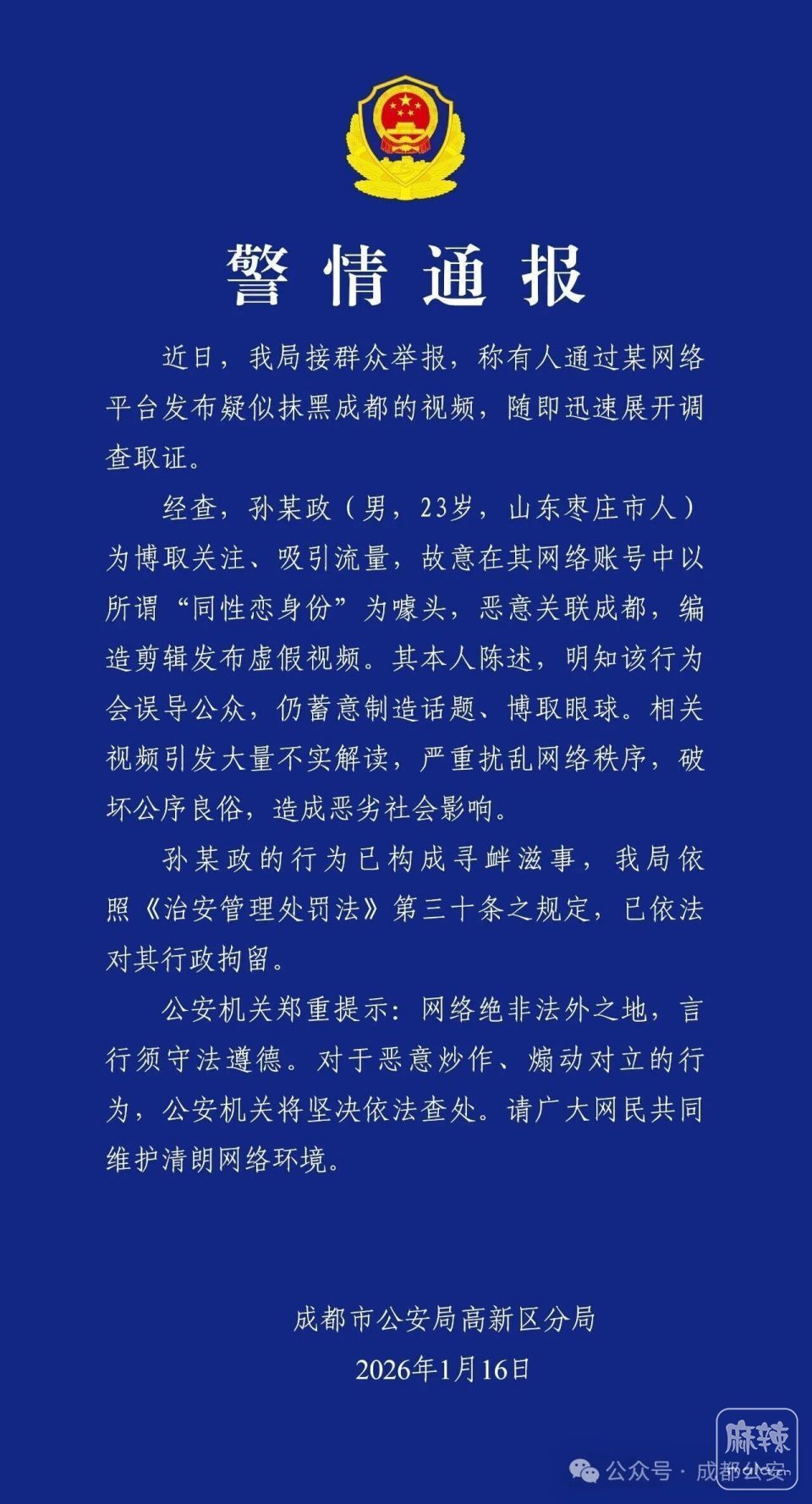 警情通报

近日，我局接群众举报，称有人通过某网络平台发布疑似抹黑成都的视频，随即迅速展开调查取证。

经查，孙某政（男，23岁，山东枣庄市人）为博取关注、吸引流量，故意在其网络账号中以所谓“同性恋身份”为噱头，恶意关联成都，编造剪辑发布虚假视频。其本人陈述，明知该行为会误导公众，仍蓄意制造话题、博取眼球。相关视频引发大量不实解读，严重扰乱网络秩序，破坏公序良俗，造成恶劣社会影响。

孙某政的行为已构成寻衅滋事，我局依照《治安管理处罚法》第三十条之规定，已依法对其行政拘留。

公安机关郑重提示：网络绝非法外之地，言行须守法遵德。对于恶意炒作、煽动对立的行为，公安机关将坚决依法查处。请广大网民共同维护清朗网络环境。

成都市公安局高新区分局
2026年1月16日

麻辣
公众号 · 成都公安